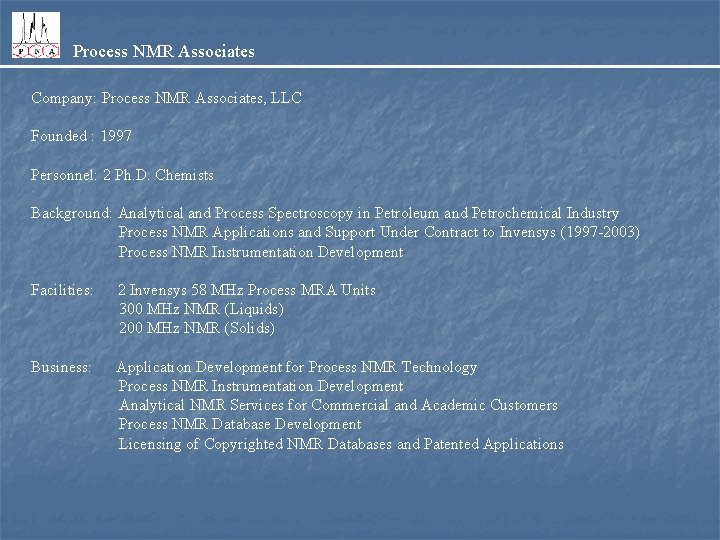 P N A

Process NMR Associates

Company: Process NMR Associates, LLC

Founded : 1997

Personnel: 2 Ph.D. Chemists

Background: Analytical and Process Spectroscopy in Petroleum and Petrochemical Industry
Process NMR Applications and Support Under Contract to Invensys (1997-2003)
Process NMR Instrumentation Development

Facilities: 2 Invensys 58 MHz Process MRA Units
300 MHz NMR (Liquids)
200 MHz NMR (Solids)

Business: Application Development for Process NMR Technology
Process NMR Instrumentation Development
Analytical NMR Services for Commercial and Academic Customers
Process NMR Database Development
Licensing of Copyrighted NMR Databases and Patented Applications